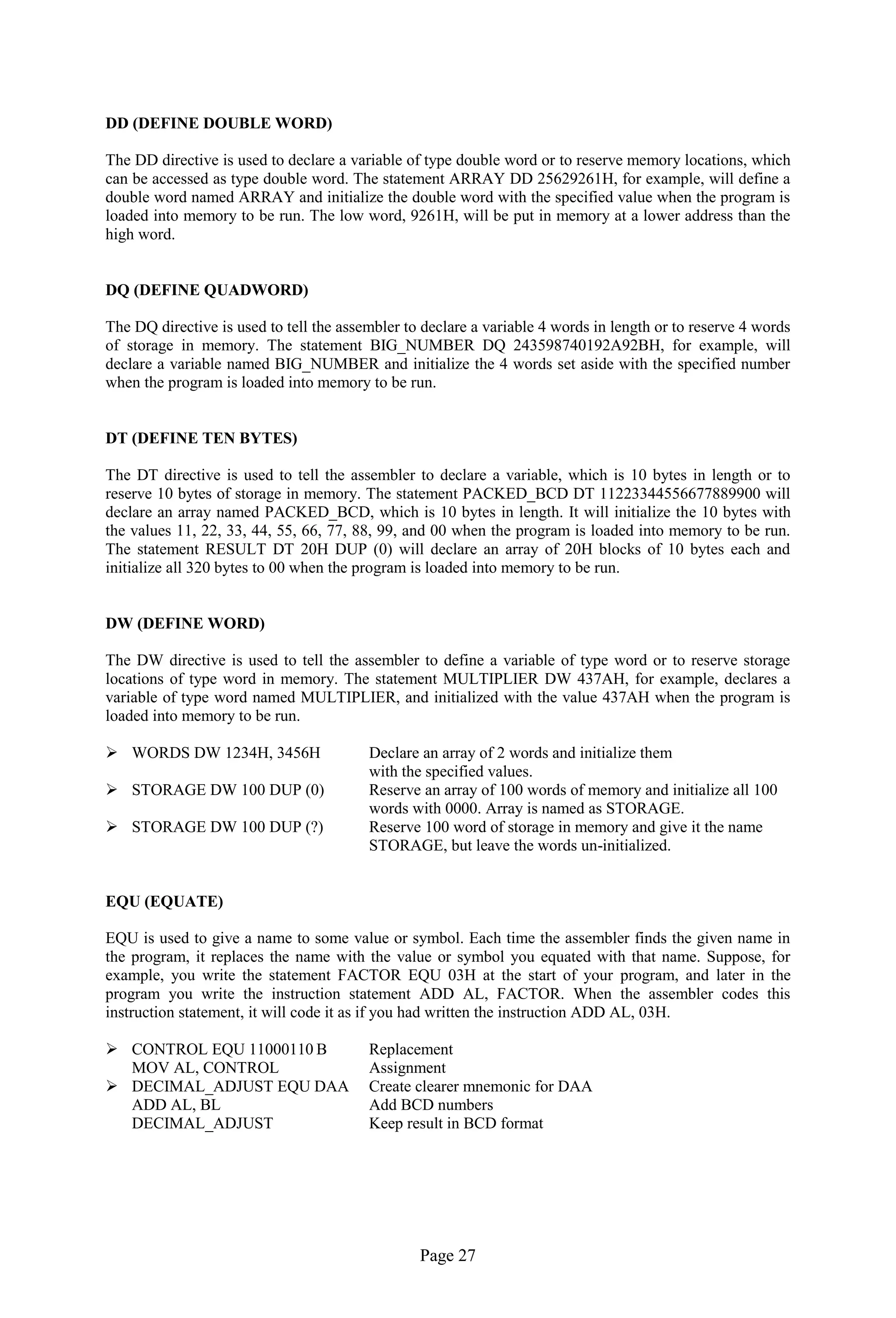 DD (DEFINE DOUBLE WORD)

The DD directive is used to declare a variable of type double word or to reserve memory locations, which can be accessed as type double word. The statement ARRAY DD 25629261H, for example, will define a double word named ARRAY and initialize the double word with the specified value when the program is loaded into memory to be run. The low word, 9261H, will be put in memory at a lower address than the high word.

DQ (DEFINE QUADWORD)

The DQ directive is used to tell the assembler to declare a variable 4 words in length or to reserve 4 words of storage in memory. The statement BIG_NUMBER DQ 243598740192A92BH, for example, will declare a variable named BIG_NUMBER and initialize the 4 words set aside with the specified number when the program is loaded into memory to be run.

DT (DEFINE TEN BYTES)

The DT directive is used to tell the assembler to declare a variable, which is 10 bytes in length or to reserve 10 bytes of storage in memory. The statement PACKED_BCD DT 11223344556677889900 will declare an array named PACKED_BCD, which is 10 bytes in length. It will initialize the 10 bytes with the values 11, 22, 33, 44, 55, 66, 77, 88, 99, and 00 when the program is loaded into memory to be run. The statement RESULT DT 20H DUP (0) will declare an array of 20H blocks of 10 bytes each and initialize all 320 bytes to 00 when the program is loaded into memory to be run.

DW (DEFINE WORD)

The DW directive is used to tell the assembler to define a variable of type word or to reserve storage locations of type word in memory. The statement MULTIPLIER DW 437AH, for example, declares a variable of type word named MULTIPLIER, and initialized with the value 437AH when the program is loaded into memory to be run.

➢ WORDS DW 1234H, 3456H Declare an array of 2 words and initialize them with the specified values.
➢ STORAGE DW 100 DUP (0) Reserve an array of 100 words of memory and initialize all 100 words with 0000. Array is named as STORAGE.
➢ STORAGE DW 100 DUP (?) Reserve 100 word of storage in memory and give it the name STORAGE, but leave the words un-initialized.

EQU (EQUATE)

EQU is used to give a name to some value or symbol. Each time the assembler finds the given name in the program, it replaces the name with the value or symbol you equated with that name. Suppose, for example, you write the statement FACTOR EQU 03H at the start of your program, and later in the program you write the instruction statement ADD AL, FACTOR. When the assembler codes this instruction statement, it will code it as if you had written the instruction ADD AL, 03H.

➢ CONTROL EQU 11000110 B Replacement
MOV AL, CONTROL Assignment
➢ DECIMAL_ADJUST EQU DAA Create clearer mnemonic for DAA
ADD AL, BL Add BCD numbers
DECIMAL_ADJUST Keep result in BCD format

Page 27